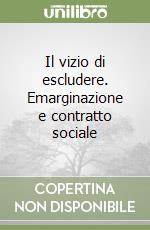 unilibro

Il vizio di escludere. Emarginazione e contratto sociale

COPERTINA NON DISPONIBILE